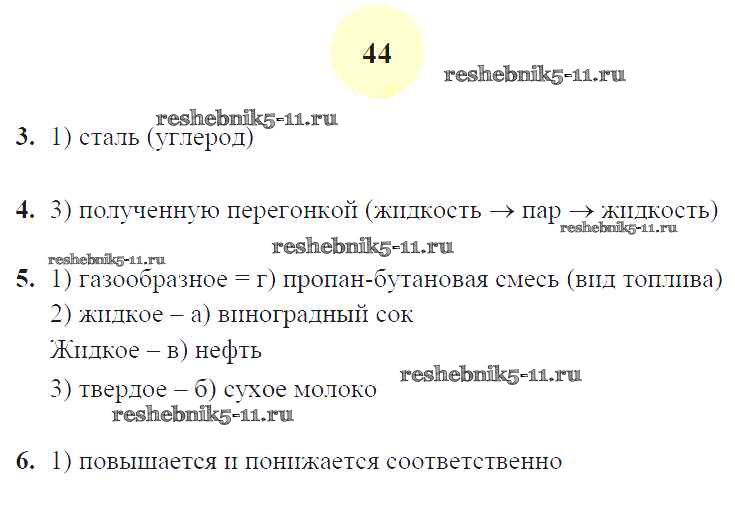 44

3. 1) сталь (углерод)

4. 3) полученную перегонкой (жидкость → пар → жидкость)

5. 1) газообразное = г) пропан-бутановая смесь (вид топлива)

2) жидкое – а) виноградный сок

Жидкое – в) нефть

3) твердое – б) сухое молоко

6. 1) повышается и понижается соответственно

reshebnik5-11.ru